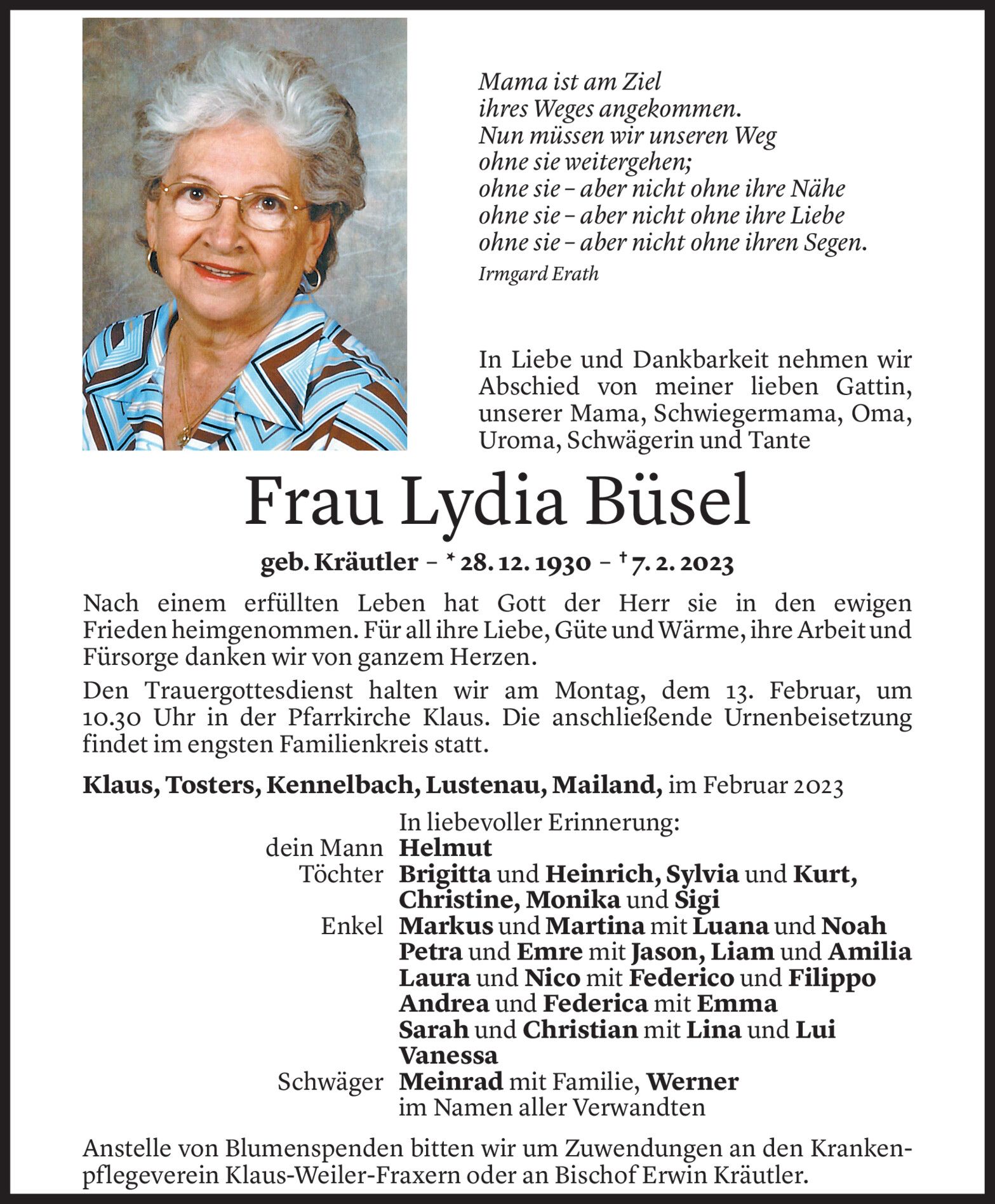 Mama ist am Ziel
ihres Weges angekommen.
Nun müssen wir unseren Weg
ohne sie weitergehen;
ohne sie – aber nicht ohne ihre Nähe
ohne sie – aber nicht ohne ihre Liebe
ohne sie – aber nicht ohne ihren Segen.
Irmgard Erath

In Liebe und Dankbarkeit nehmen wir Abschied von meiner lieben Gattin, unserer Mama, Schwiegermama, Oma, Uroma, Schwägerin und Tante

Frau Lydia Büsel

geb. Kräutler – * 28. 12. 1930 – † 7. 2. 2023

Nach einem erfüllten Leben hat Gott der Herr sie in den ewigen Frieden heimgenommen. Für all ihre Liebe, Güte und Wärme, ihre Arbeit und Fürsorge danken wir von ganzem Herzen.

Den Trauergottesdienst halten wir am Montag, dem 13. Februar, um 10.30 Uhr in der Pfarrkirche Klaus. Die anschließende Urnenbeisetzung findet im engsten Familienkreis statt.

Klaus, Tosters, Kennelbach, Lustenau, Mailand, im Februar 2023

In liebevoller Erinnerung:
dein Mann Helmut
Töchter Brigitta und Heinrich, Sylvia und Kurt, Christine, Monika und Sigi
Enkel Markus und Martina mit Luana und Noah
Petra und Emre mit Jason, Liam und Amilia
Laura und Nico mit Federico und Filippo
Andrea und Federica mit Emma
Sarah und Christian mit Lina und Lui
Vanessa
Schwäger Meinrad mit Familie, Werner
im Namen aller Verwandten

Anstelle von Blumenspenden bitten wir um Zuwendungen an den Krankenpflegeverein Klaus-Weiler-Fraxern oder an Bischof Erwin Kräutler.